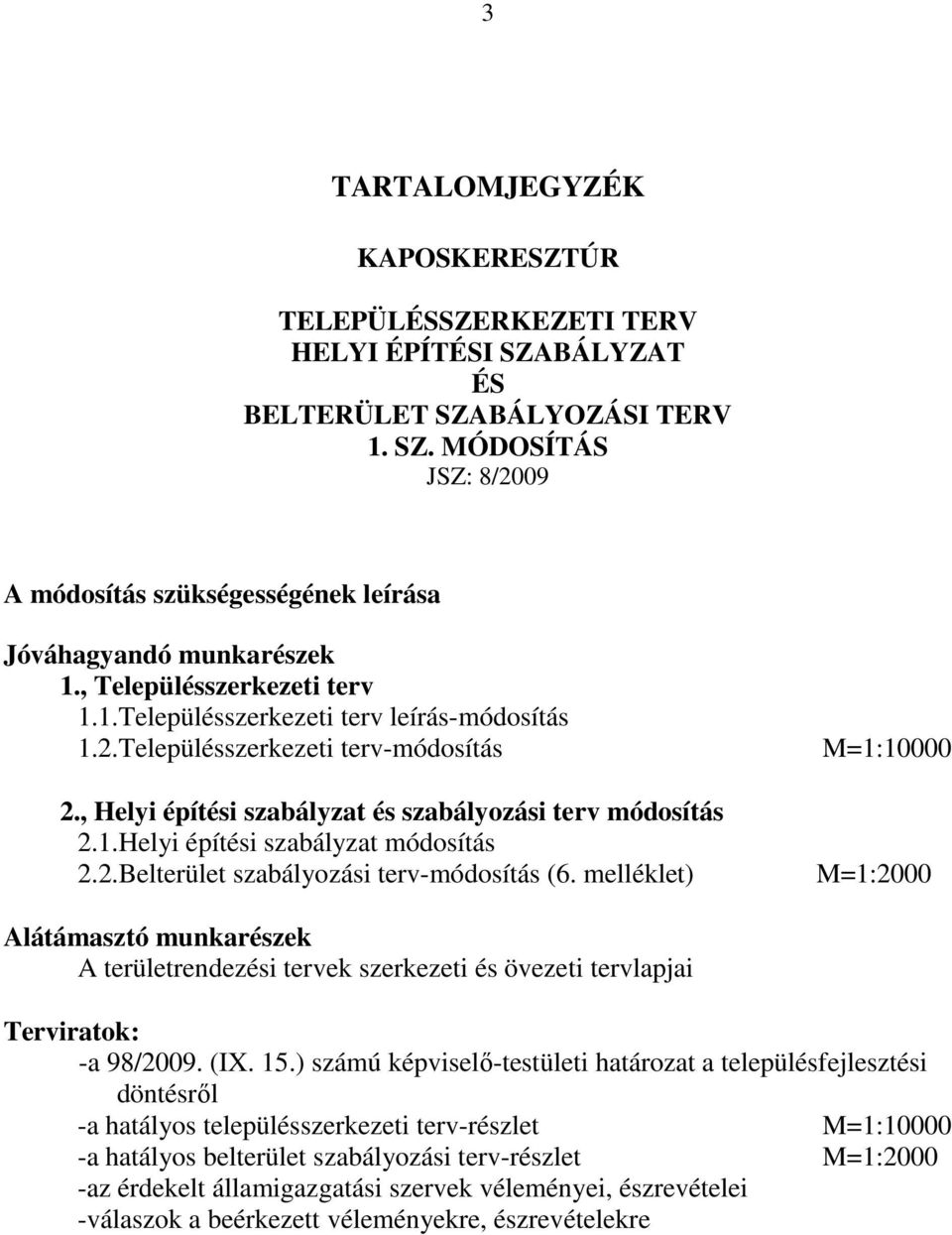 3

TARTALOMJEGYZÉK

KAPOSKERESZTÚR

TELEPÜLÉSSZERKEZETI TERV
HELYI ÉPÍTÉSI SZABÁLYZAT
ÉS
BELTERÜLET SZABÁLYOZÁSI TERV
1. SZ. MÓDOSÍTÁS
JSZ: 8/2009

A módosítás szükségességének leírása

Jóváhagyandó munkarészek
1., Településszerkezeti terv
1.1.Településszerkezeti terv leírás-módosítás
1.2.Településszerkezeti terv-módosítás M=1:10000

2., Helyi építési szabályzat és szabályozási terv módosítás
2.1.Helyi építési szabályzat módosítás
2.2.Belterület szabályozási terv-módosítás (6. melléklet) M=1:2000

Alátámasztó munkarészek
A területrendezési tervek szerkezeti és övezeti tervlapjai

Terviratok:
-a 98/2009. (IX. 15.) számú képviselő-testületi határozat a településfejlesztési döntésről
-a hatályos településszerkezeti terv-részlet M=1:10000
-a hatályos belterület szabályozási terv-részlet M=1:2000
-az érdekelt államigazgatási szervek véleményei, észrevételei
-válaszok a beérkezett véleményekre, észrevételekre